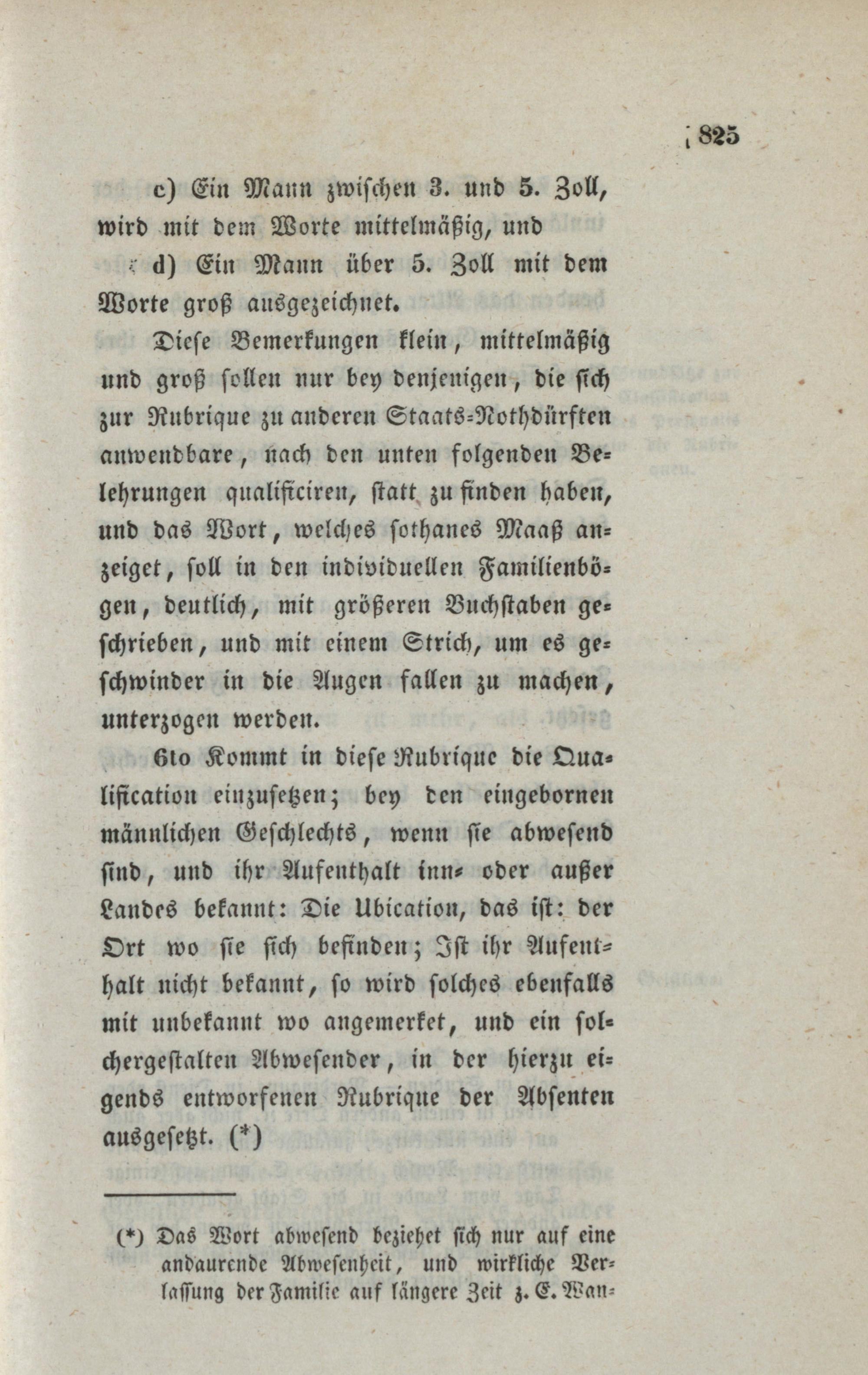 825

c) Ein Mann zwischen 3. und 5. Zoll, wird mit dem Worte mittelmäßig, und

d) Ein Mann über 5. Zoll mit dem Worte groß ausgezeichnet.

Diese Bemerkungen klein, mittelmäßig und groß sollen nur bey denjenigen, die sich zur Rubrique zu anderen Staats-Nothdürften anwendbare, nach den unten folgenden Belehrungen qualificiren, statt zu finden haben, und das Wort, welches sothanes Maaß anzeiget, soll in den individuellen Familienbögen, deutlich, mit größeren Buchstaben geschrieben, und mit einem Strich, um es geschwinder in die Augen fallen zu machen, unterzogen werden.

6to Kommt in diese Rubrique die Qualification einzusetzen; bey den eingebornen männlichen Geschlechts, wenn sie abwesend sind, und ihr Aufenthalt inn- oder außer Landes bekannt: Die Ubication, das ist: der Ort wo sie sich befinden; Ist ihr Aufenthalt nicht bekannt, so wird solches ebenfalls mit unbekannt wo angemerket, und ein solchergestalten Abwesender, in der hierzu eigends entworfenen Rubrique der Absenten ausgesetzt. (*)

(*) Das Wort abwesend beziehet sich nur auf eine andaurende Abwesenheit, und wirkliche Verlassung der Familie auf längere Zeit z. E. Wan-